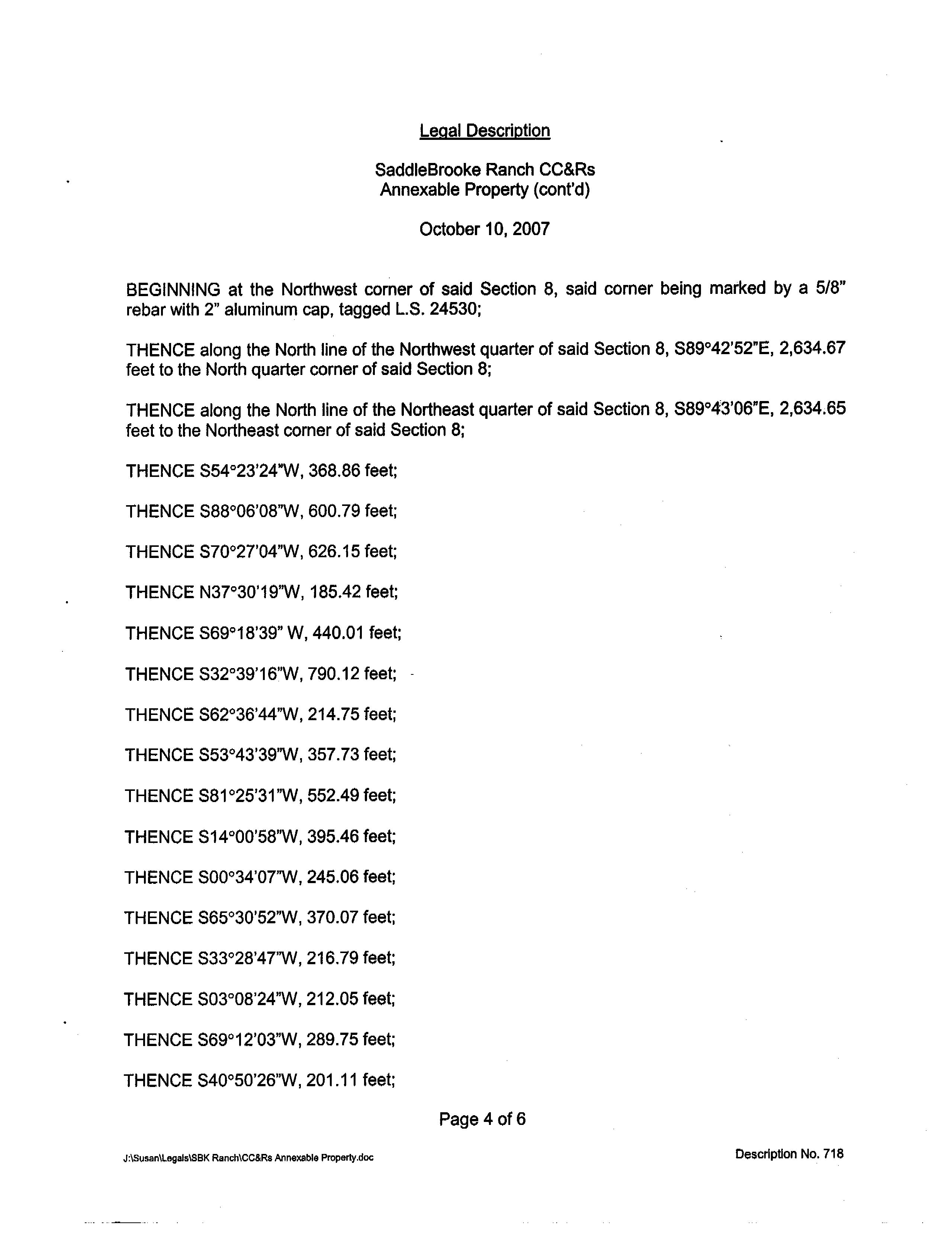 Legal Description

SaddleBrooke Ranch CC&Rs
Annexable Property (cont'd)

October 10, 2007

BEGINNING at the Northwest corner of said Section 8, said corner being marked by a 5/8" rebar with 2" aluminum cap, tagged L.S. 24530;

THENCE along the North line of the Northwest quarter of said Section 8, S89°42'52"E, 2,634.67 feet to the North quarter corner of said Section 8;

THENCE along the North line of the Northeast quarter of said Section 8, S89°43'06"E, 2,634.65 feet to the Northeast corner of said Section 8;

THENCE S54°23'24"W, 368.86 feet;

THENCE S88°06'08"W, 600.79 feet;

THENCE S70°27'04"W, 626.15 feet;

THENCE N37°30'19"W, 185.42 feet;

THENCE S69°18'39" W, 440.01 feet;

THENCE S32°39'16"W, 790.12 feet;

THENCE S62°36'44"W, 214.75 feet;

THENCE S53°43'39"W, 357.73 feet;

THENCE S81°25'31"W, 552.49 feet;

THENCE S14°00'58"W, 395.46 feet;

THENCE S00°34'07"W, 245.06 feet;

THENCE S65°30'52"W, 370.07 feet;

THENCE S33°28'47"W, 216.79 feet;

THENCE S03°08'24"W, 212.05 feet;

THENCE S69°12'03"W, 289.75 feet;

THENCE S40°50'26"W, 201.11 feet;

Page 4 of 6

J:\Susan\Legals\SBK Ranch\CC&Rs Annexable Property.doc

Description No. 718